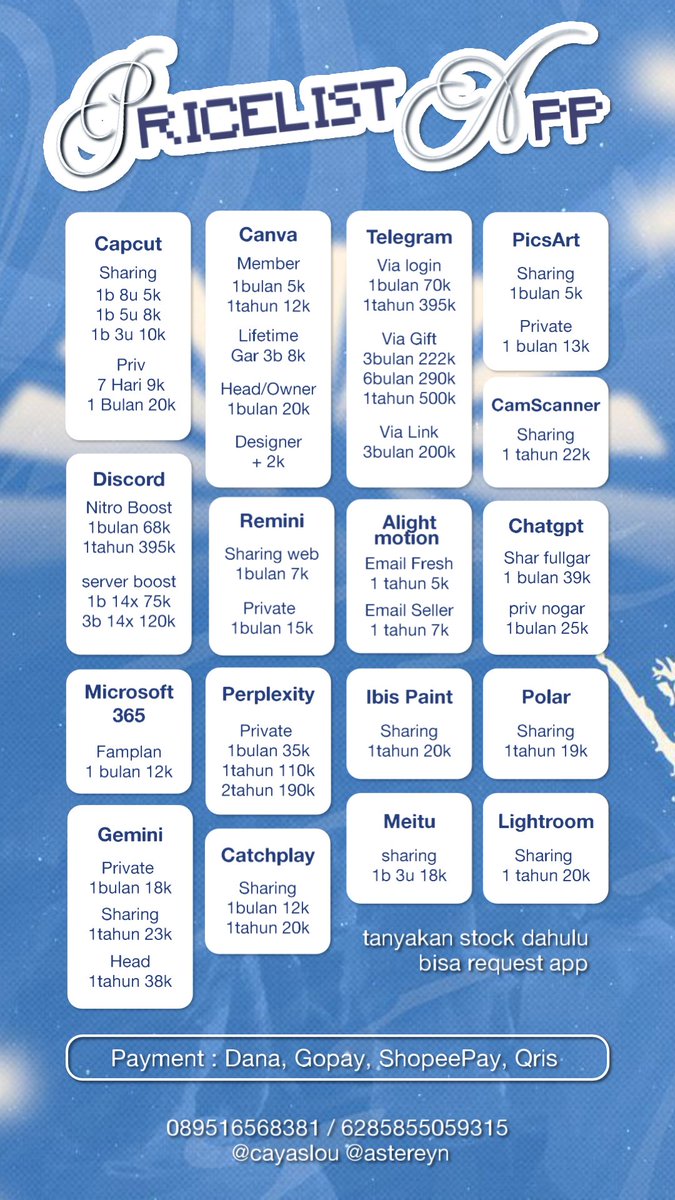 PRICELIST APP

Capcut
Sharing
1b 8u 5k
1b 5u 8k
1b 3u 10k
Priv
7 Hari 9k
1 Bulan 20k

Discord
Nitro Boost
1bulan 68k
1tahun 395k
server boost
1b 14x 75k
3b 14x 120k

Microsoft 365
Famplan
1 bulan 12k

Gemini
Private
1bulan 18k
Sharing
1tahun 23k
Head
1tahun 38k

Canva
Member
1bulan 5k
1tahun 12k
Lifetime
Gar 3b 8k
Head/Owner
1bulan 20k
Designer
+ 2k

Remini
Sharing web
1bulan 7k
Private
1bulan 15k

Perplexity
Private
1bulan 35k
1tahun 110k
2tahun 190k

Catchplay
Sharing
1bulan 12k
1tahun 20k

Telegram
Via login
1bulan 70k
1tahun 395k
Via Gift
3bulan 222k
6bulan 290k
1tahun 500k
Via Link
3bulan 200k

Alight motion
Email Fresh
1 tahun 5k
Email Seller
1 tahun 7k

Ibis Paint
Sharing
1tahun 20k

Meitu
sharing
1b 3u 18k

PicsArt
Sharing
1bulan 5k
Private
1 bulan 13k

CamScanner
Sharing
1 tahun 22k

Chatgpt
Shar fullgar
1 bulan 39k
priv nogar
1bulan 25k

Polar
Sharing
1tahun 19k

Lightroom
Sharing
1 tahun 20k

tanyakan stock dahulu
bisa request app

Payment : Dana, Gopay, ShopeePay, Qris

089516568381 / 6285855059315
@cayaslou @astereyn